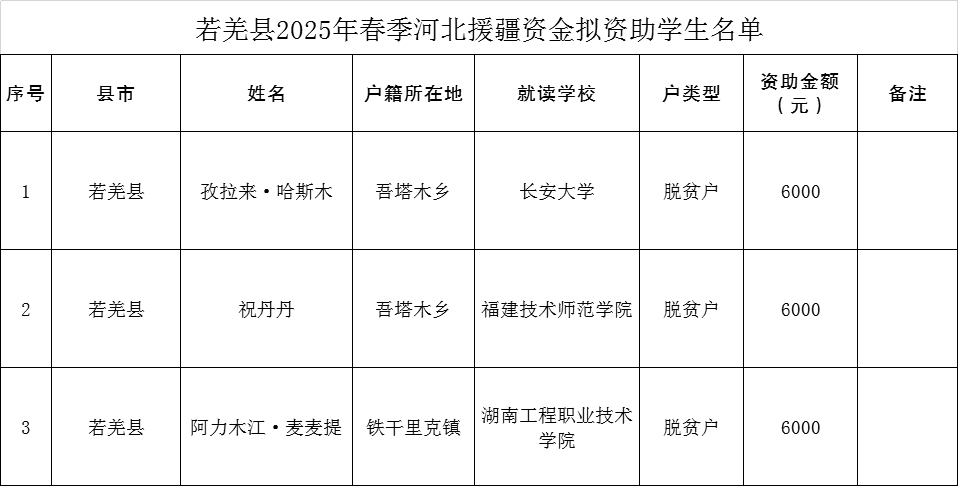 若羌县2025年春季河北援疆资金拟资助学生名单

| 序号 | 县市 | 姓名 | 户籍所在地 | 就读学校 | 户类型 | 资助金额（元） | 备注 |
|---|---|---|---|---|---|---|---|
| 1 | 若羌县 | 孜拉来·哈斯木 | 吾塔木乡 | 长安大学 | 脱贫户 | 6000 | |
| 2 | 若羌县 | 祝丹丹 | 吾塔木乡 | 福建技术师范学院 | 脱贫户 | 6000 | |
| 3 | 若羌县 | 阿力木江·麦麦提 | 铁干里克镇 | 湖南工程职业技术学院 | 脱贫户 | 6000 | |